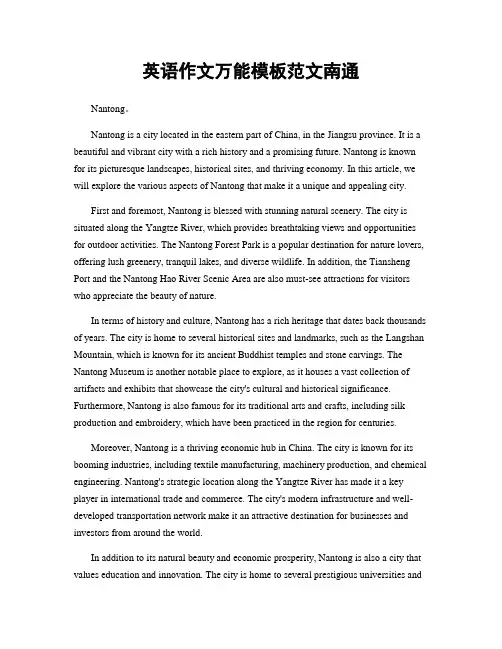 英语作文万能模板范文南通

Nantong。

Nantong is a city located in the eastern part of China, in the Jiangsu province. It is a beautiful and vibrant city with a rich history and a promising future. Nantong is known for its picturesque landscapes, historical sites, and thriving economy. In this article, we will explore the various aspects of Nantong that make it a unique and appealing city.

First and foremost, Nantong is blessed with stunning natural scenery. The city is situated along the Yangtze River, which provides breathtaking views and opportunities for outdoor activities. The Nantong Forest Park is a popular destination for nature lovers, offering lush greenery, tranquil lakes, and diverse wildlife. In addition, the Tiansheng Port and the Nantong Hao River Scenic Area are also must-see attractions for visitors who appreciate the beauty of nature.

In terms of history and culture, Nantong has a rich heritage that dates back thousands of years. The city is home to several historical sites and landmarks, such as the Langshan Mountain, which is known for its ancient Buddhist temples and stone carvings. The Nantong Museum is another notable place to explore, as it houses a vast collection of artifacts and exhibits that showcase the city's cultural and historical significance. Furthermore, Nantong is also famous for its traditional arts and crafts, including silk production and embroidery, which have been practiced in the region for centuries.

Moreover, Nantong is a thriving economic hub in China. The city is known for its booming industries, including textile manufacturing, machinery production, and chemical engineering. Nantong's strategic location along the Yangtze River has made it a key player in international trade and commerce. The city's modern infrastructure and well-developed transportation network make it an attractive destination for businesses and investors from around the world.

In addition to its natural beauty and economic prosperity, Nantong is also a city that values education and innovation. The city is home to several prestigious universities and